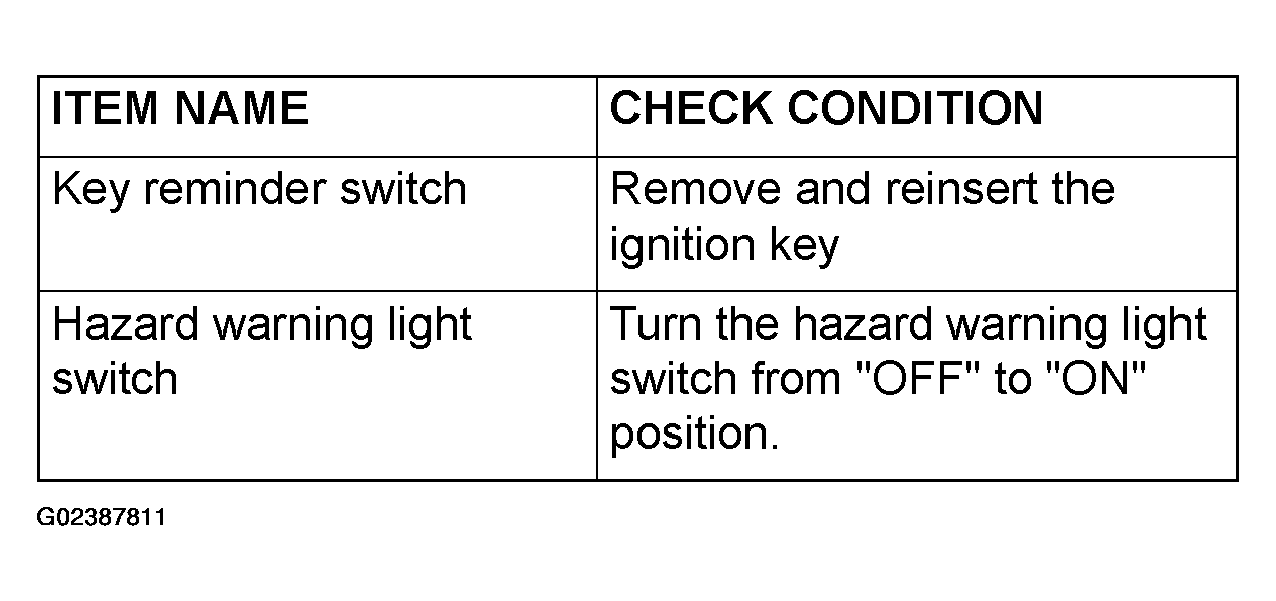 | ITEM NAME | CHECK CONDITION |
|---|---|
| Key reminder switch | Remove and reinsert the ignition key |
| Hazard warning light switch | Turn the hazard warning light switch from "OFF" to "ON" position. |

G02387811